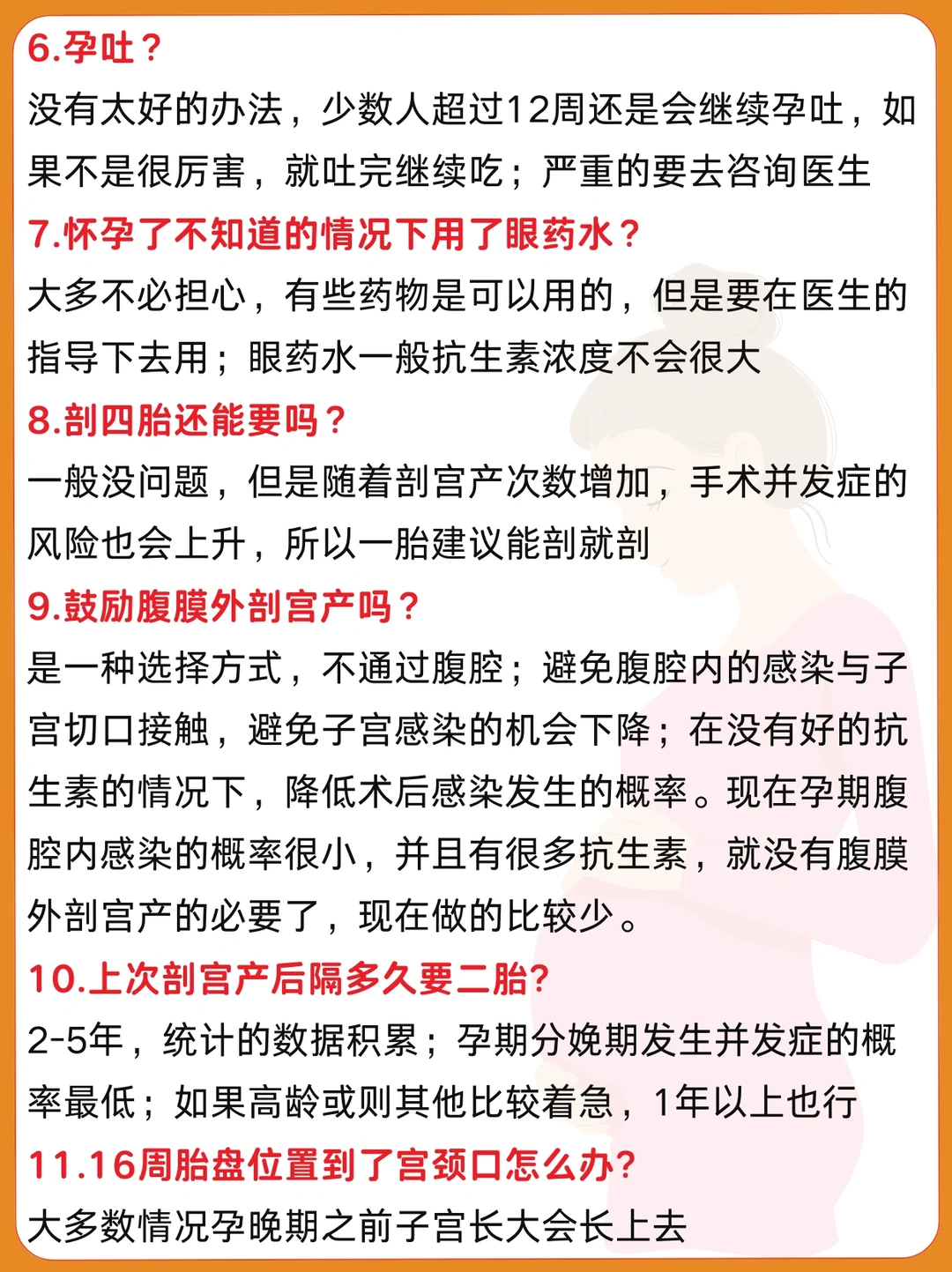 6.孕吐？
没有太好的办法，少数人超过12周还是会继续孕吐，如果不是很厉害，就吐完继续吃；严重的要去咨询医生

7.怀孕了不知道的情况下用了眼药水？
大多不必担心，有些药物是可以用的，但是要在医生的指导下去用；眼药水一般抗生素浓度不会很大

8.剖四胎还能要吗？
一般没问题，但是随着剖宫产次数增加，手术并发症的风险也会上升，所以一胎建议能剖就剖

9.鼓励腹膜外剖宫产吗？
是一种选择方式，不通过腹腔；避免腹腔内的感染与子宫切口接触，避免子宫感染的机会下降；在没有好的抗生素的情况下，降低术后感染发生的概率。现在孕期腹腔内感染的概率很小，并且有很多抗生素，就没有腹膜外剖宫产的必要了，现在做的比较少。

10.上次剖宫产后隔多久要二胎?
2-5年，统计的数据积累；孕期分娩期发生并发症的概率最低；如果高龄或则其他比较着急，1年以上也行

11.16周胎盘位置到了宫颈口怎么办?
大多数情况孕晚期之前子宫长大会长上去